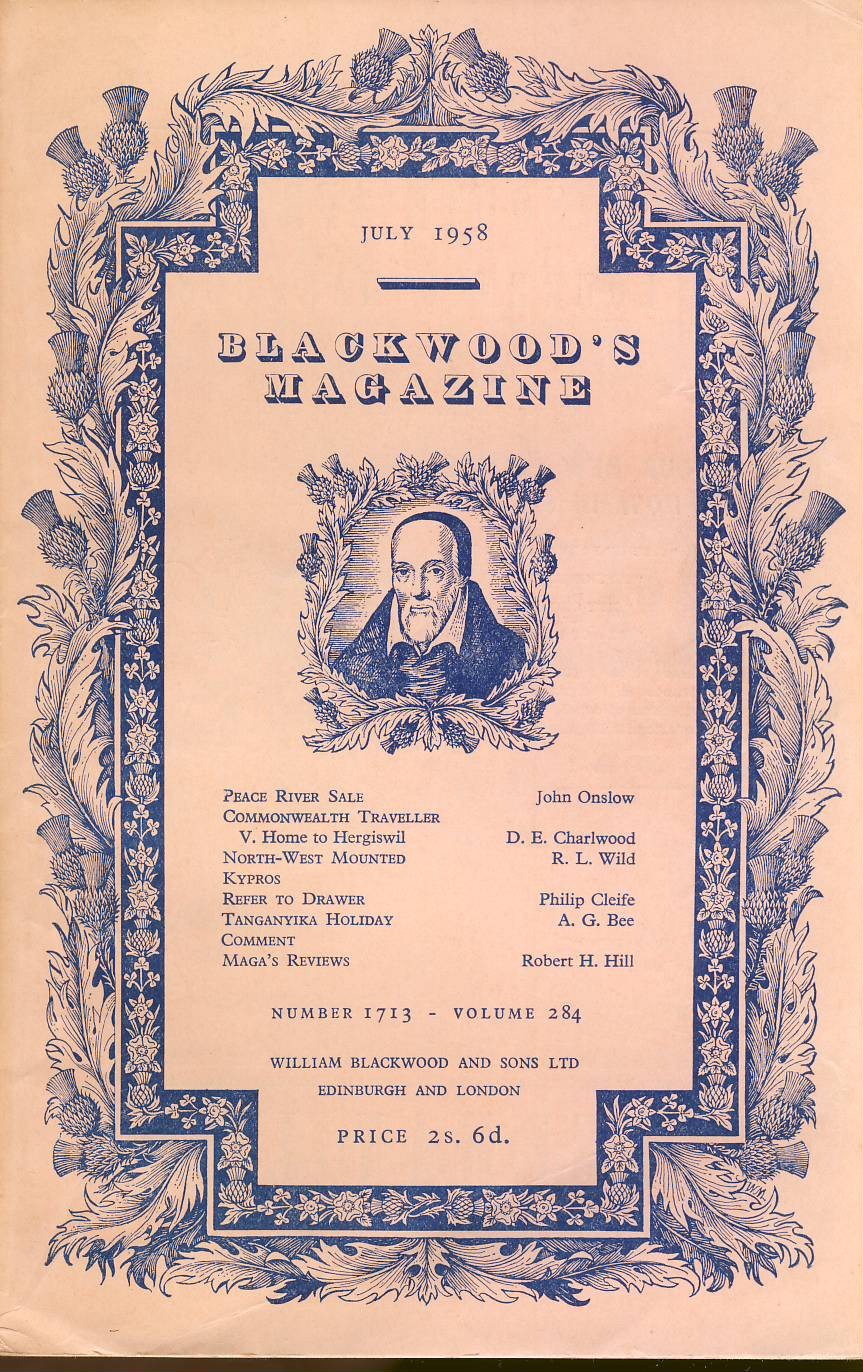 JULY 1958

BLACKWOOD'S MAGAZINE

PEACE RIVER SALE John Onslow
COMMONWEALTH TRAVELLER
V. Home to Hergiswil D. E. Charlwood
NORTH-WEST MOUNTED R. L. Wild
KYPROS
REFER TO DRAWER Philip Cleife
TANGANYIKA HOLIDAY A. G. Bee
COMMENT
MAGA'S REVIEWS Robert H. Hill

NUMBER 1713 - VOLUME 284

WILLIAM BLACKWOOD AND SONS LTD
EDINBURGH AND LONDON

PRICE 2s. 6d.